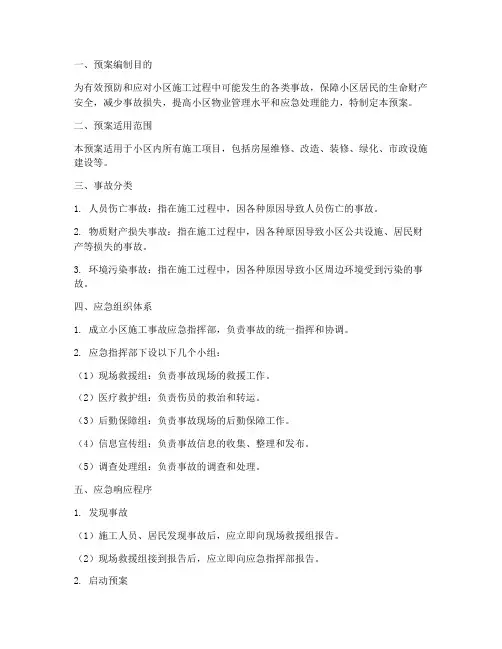 一、预案编制目的

为有效预防和应对小区施工过程中可能发生的各类事故，保障小区居民的生命财产安全，减少事故损失，提高小区物业管理水平和应急处理能力，特制定本预案。

二、预案适用范围

本预案适用于小区内所有施工项目，包括房屋维修、改造、装修、绿化、市政设施建设等。

三、事故分类

1. 人员伤亡事故：指在施工过程中，因各种原因导致人员伤亡的事故。

2. 物质财产损失事故：指在施工过程中，因各种原因导致小区公共设施、居民财产等损失的事故。

3. 环境污染事故：指在施工过程中，因各种原因导致小区周边环境受到污染的事故。

四、应急组织体系

1. 成立小区施工事故应急指挥部，负责事故的统一指挥和协调。

2. 应急指挥部下设以下几个小组：

（1）现场救援组：负责事故现场的救援工作。

（2）医疗救护组：负责伤员的救治和转运。

（3）后勤保障组：负责事故现场的后勤保障工作。

（4）信息宣传组：负责事故信息的收集、整理和发布。

（5）调查处理组：负责事故的调查和处理。

五、应急响应程序

1. 发现事故

（1）施工人员、居民发现事故后，应立即向现场救援组报告。

（2）现场救援组接到报告后，应立即向应急指挥部报告。

2. 启动预案